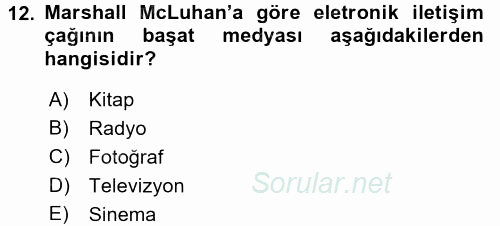 12. Marshall McLuhan'a göre eletronik iletişim çağının başat medyası aşağıdakilerden hangisidir?

A) Kitap
B) Radyo
C) Fotoğraf
D) Televizyon
E) Sinema

Sorular.net